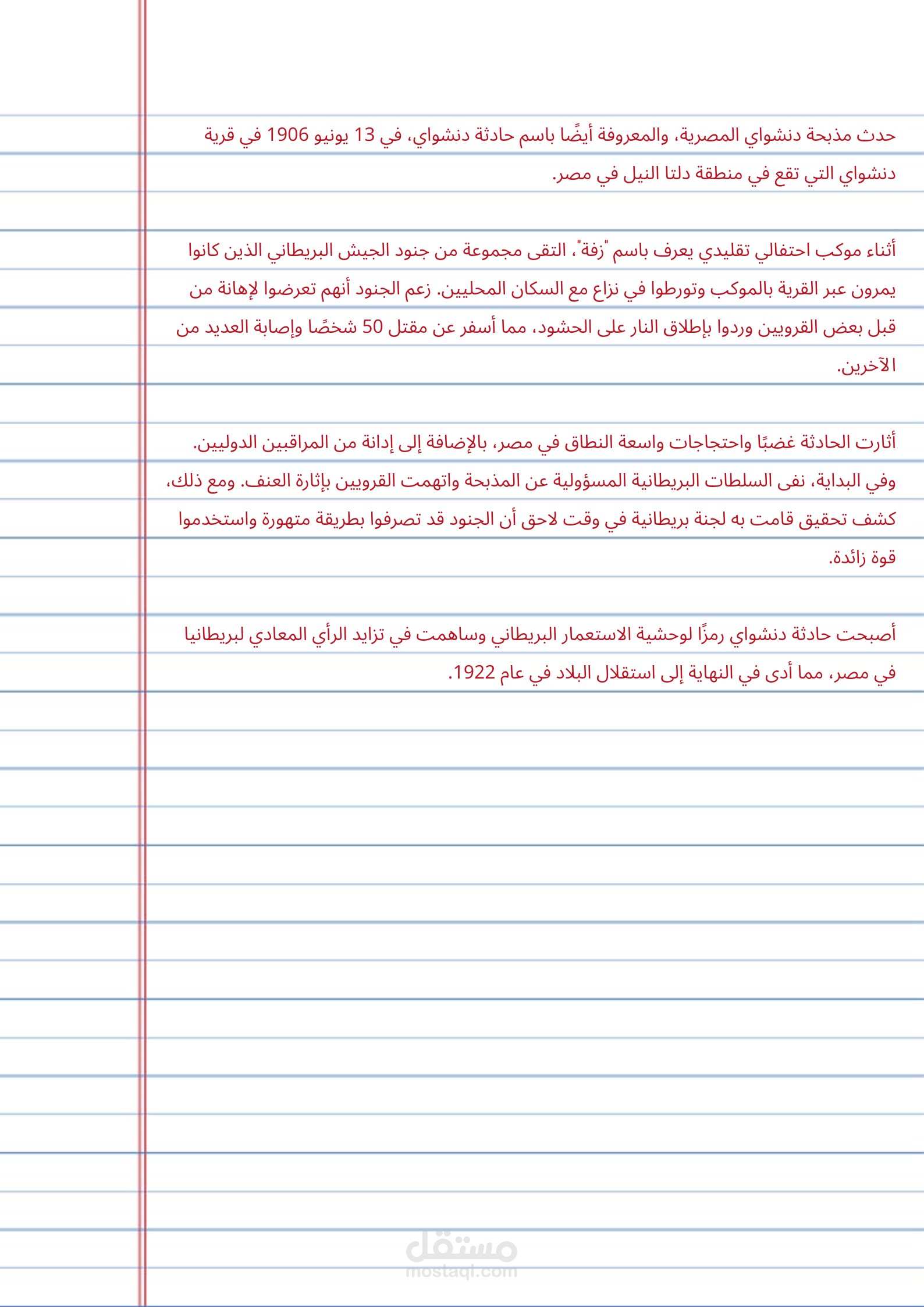 حدث مذبحة دنشواي المصرية، والمعروفة أيضًا باسم حادثة دنشواي، في 13 يونيو 1906 في قرية دنشواي التي تقع في منطقة دلتا النيل في مصر.

أثناء موكب احتفالي تقليدي يعرف باسم "زفة"، التقى مجموعة من جنود الجيش البريطاني الذين كانوا يمرون عبر القرية بالموكب وتورطوا في نزاع مع السكان المحليين. زعم الجنود أنهم تعرضوا لإهانة من قبل بعض القرويين وردوا بإطلاق النار على الحشود، مما أسفر عن مقتل 50 شخصًا وإصابة العديد من الآخرين.

أثارت الحادثة غضبًا واحتجاجات واسعة النطاق في مصر، بالإضافة إلى إدانة من المراقبين الدوليين. وفي البداية، نفى السلطات البريطانية المسؤولية عن المذبحة واتهمت القرويين بإثارة العنف. ومع ذلك، كشف تحقيق قامت به لجنة بريطانية في وقت لاحق أن الجنود قد تصرفوا بطريقة متهورة واستخدموا قوة زائدة.

أصبحت حادثة دنشواي رمزًا لوحشية الاستعمار البريطاني وساهمت في تزايد الرأي المعادي لبريطانيا في مصر، مما أدى في النهاية إلى استقلال البلاد في عام 1922.

مستقل
mostaql.com